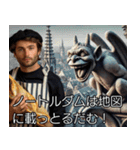 ノートルダムは地図に載っとるだむ！